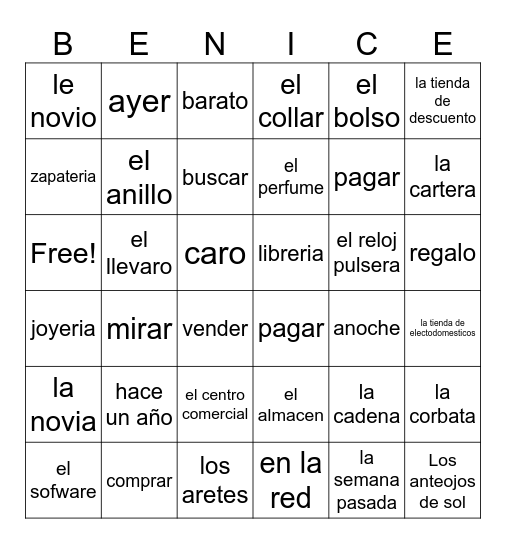 | B | E | N | I | C | E |
|---|---|---|---|---|---|
| le novio | ayer | barato | el collar | el bolso | la tienda de descuento |
| zapateria | el anillo | buscar | el perfume | pagar | la cartera |
| Free! | el llevaro | caro | libreria | el reloj pulsera | regalo |
| joyeria | mirar | vender | pagar | anoche | la tienda de electodomesticos |
| la novia | hace un año | el centro comercial | el almacen | la cadena | la corbata |
| el sofware | comprar | los aretes | en la red | la semana pasada | Los anteojos de sol |